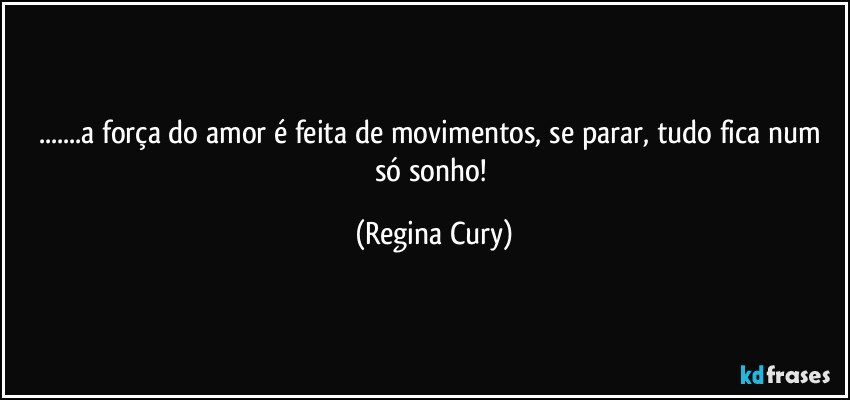 .......a força do amor é feita de movimentos, se parar, tudo fica num só sonho!

(Regina Cury)

kdfrases